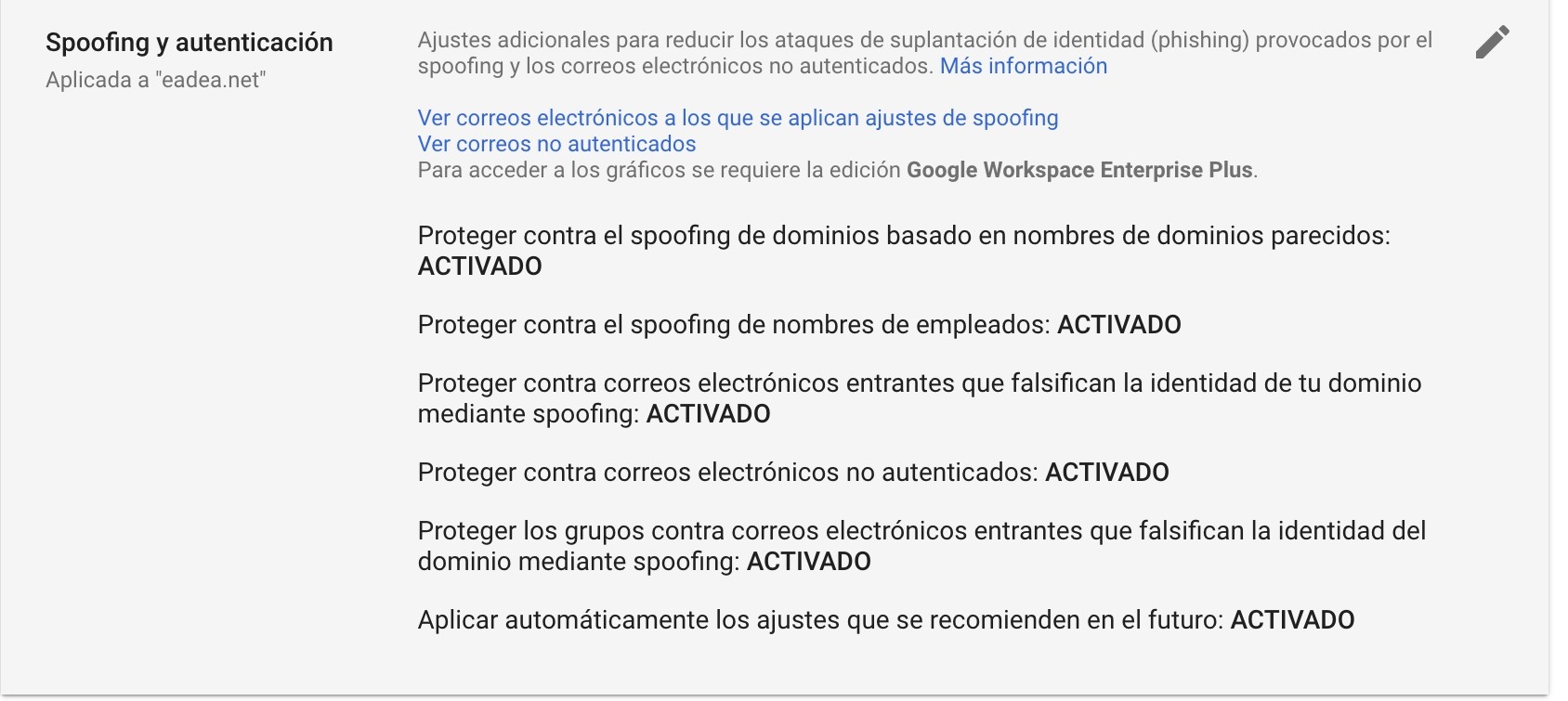 Spoofing y autenticación
Aplicada a "eadea.net"

Ajustes adicionales para reducir los ataques de suplantación de identidad (phishing) provocados por el spoofing y los correos electrónicos no autenticados. Más información

Ver correos electrónicos a los que se aplican ajustes de spoofing
Ver correos no autenticados
Para acceder a los gráficos se requiere la edición Google Workspace Enterprise Plus.

Proteger contra el spoofing de dominios basado en nombres de dominios parecidos: ACTIVADO

Proteger contra el spoofing de nombres de empleados: ACTIVADO

Proteger contra correos electrónicos entrantes que falsifican la identidad de tu dominio mediante spoofing: ACTIVADO

Proteger contra correos electrónicos no autenticados: ACTIVADO

Proteger los grupos contra correos electrónicos entrantes que falsifican la identidad del dominio mediante spoofing: ACTIVADO

Aplicar automáticamente los ajustes que se recomienden en el futuro: ACTIVADO